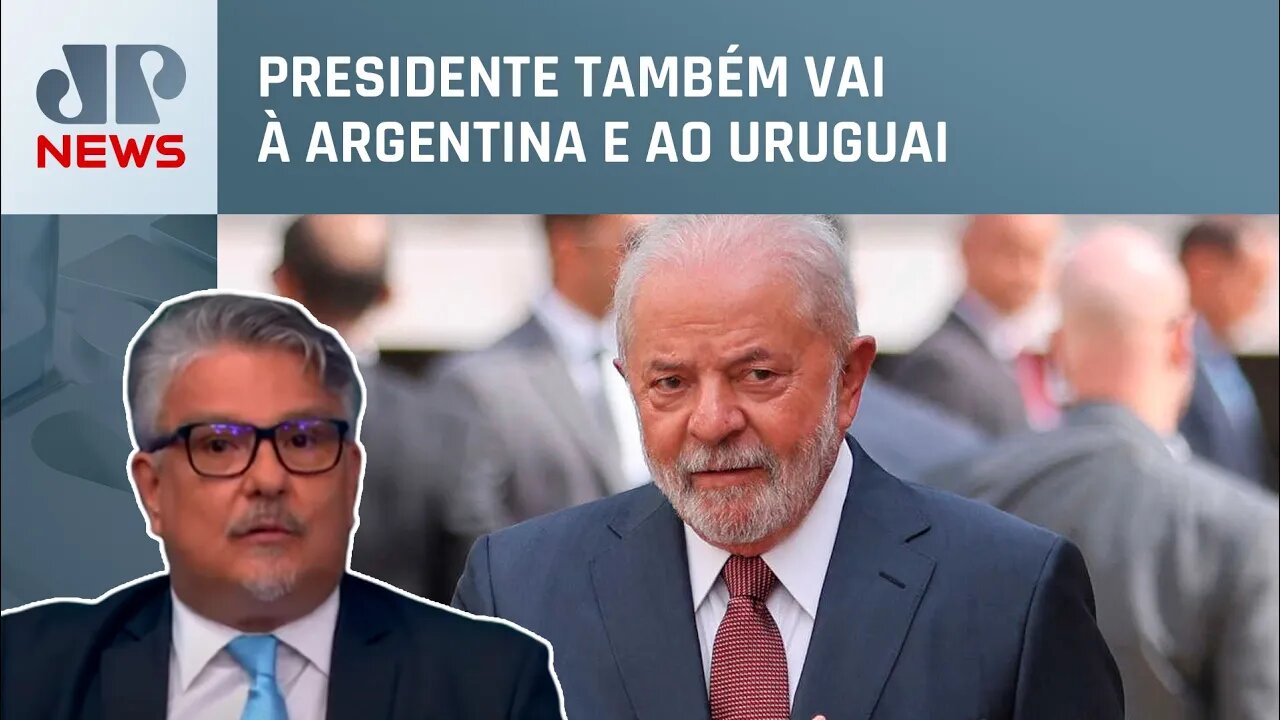 JP NEWS

PRESIDENTE TAMBÉM VAI À ARGENTINA E AO URUGUAI